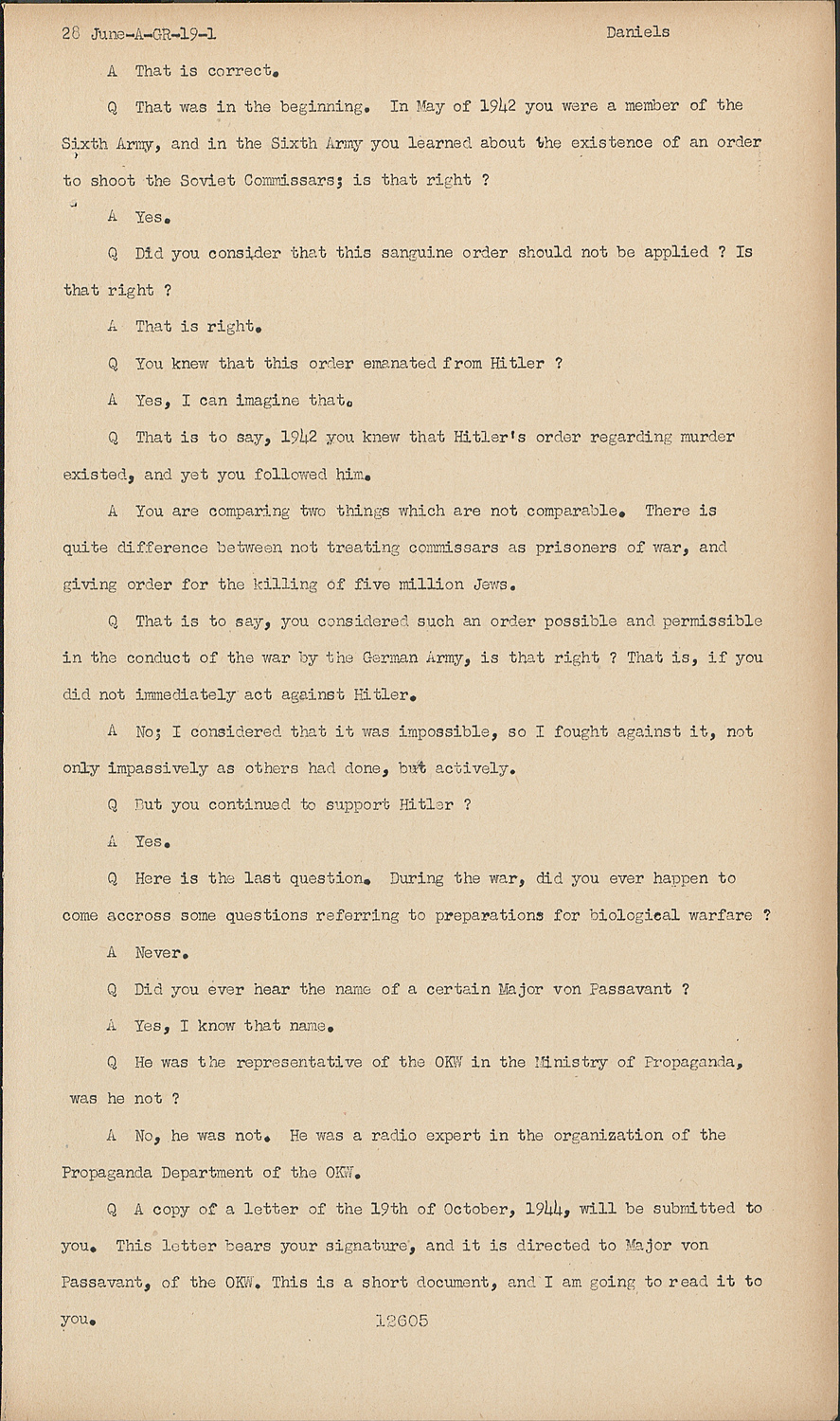 28 June-A-GR-19-1 Daniels

A That is correct.

Q That was in the beginning. In May of 1942 you were a member of the Sixth Army, and in the Sixth Army you learned about the existence of an order to shoot the Soviet Commissars; is that right ?

A Yes.

Q Did you consider that this sanguine order should not be applied ? Is that right ?

A That is right.

Q You knew that this order emanated from Hitler ?

A Yes, I can imagine that.

Q That is to say, 1942 you knew that Hitler's order regarding murder existed, and yet you followed him.

A You are comparing two things which are not comparable. There is quite difference between not treating commissars as prisoners of war, and giving order for the killing of five million Jews.

Q That is to say, you considered such an order possible and permissible in the conduct of the war by the German Army, is that right ? That is, if you did not immediately act against Hitler.

A No; I considered that it was impossible, so I fought against it, not only impassively as others had done, but actively.

Q But you continued to support Hitler ?

A Yes.

Q Here is the last question. During the war, did you ever happen to come accross some questions referring to preparations for biological warfare ?

A Never.

Q Did you ever hear the name of a certain Major von Passavant ?

A Yes, I know that name.

Q He was the representative of the OKW in the Ministry of Propaganda, was he not ?

A No, he was not. He was a radio expert in the organization of the Propaganda Department of the OKW.

Q A copy of a letter of the 19th of October, 1944, will be submitted to you. This letter bears your signature, and it is directed to Major von Passavant, of the OKW. This is a short document, and I am going to read it to you.

12605